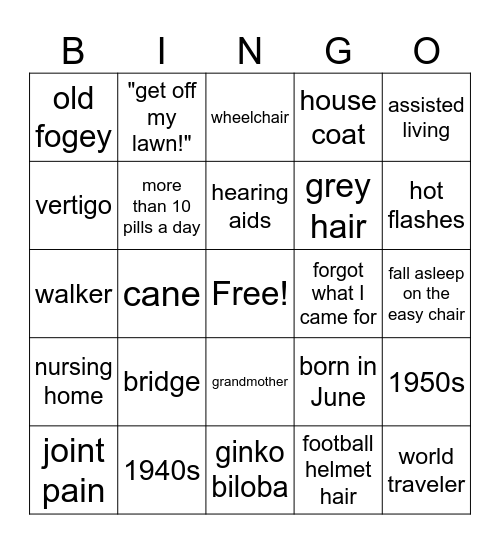 | B | I | N | G | O |
|---|---|---|---|---|
| old fogey | "get off my lawn!" | wheelchair | house coat | assisted living |
| vertigo | more than 10 pills a day | hearing aids | grey hair | hot flashes |
| walker | cane | Free! | forgot what I came for | fall asleep on the easy chair |
| nursing home | bridge | grandmother | born in June | 1950s |
| joint pain | 1940s | ginko biloba | football helmet hair | world traveler |